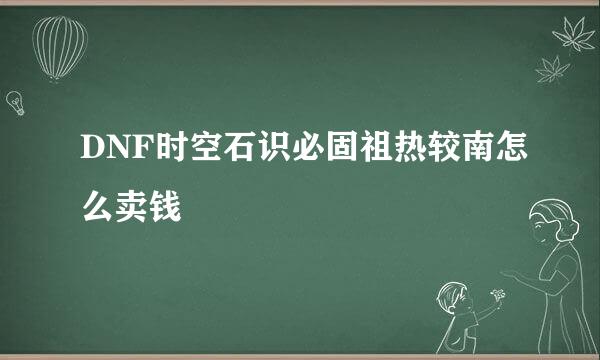 DNF时空石识必固祖热较南怎么卖钱